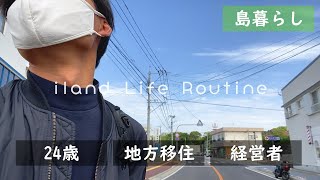 島暮らし

iland Life Routine

24歳 地方移住 経営者